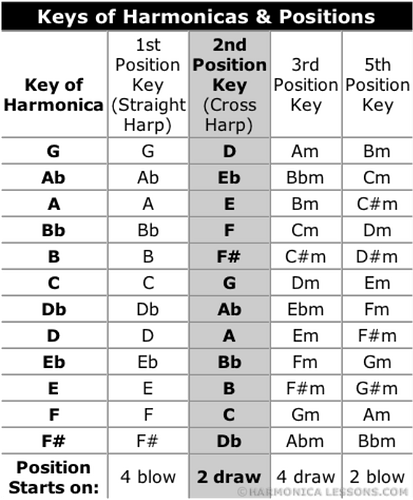 Keys of Harmonicas & Positions

| Key of Harmonica | 1st Position Key (Straight Harp) | 2nd Position Key (Cross Harp) | 3rd Position Key | 5th Position Key |
|---|---|---|---|---|
| G | G | D | Am | Bm |
| Ab | Ab | Eb | Bbm | Cm |
| A | A | E | Bm | C#m |
| Bb | Bb | F | Cm | Dm |
| B | B | F# | C#m | D#m |
| C | C | G | Dm | Em |
| Db | Db | Ab | Ebm | Fm |
| D | D | A | Em | F#m |
| Eb | Eb | Bb | Fm | Gm |
| E | E | B | F#m | G#m |
| F | F | C | Gm | Am |
| F# | F# | Db | Abm | Bbm |
| Position Starts on: | 4 blow | 2 draw | 4 draw | 2 blow |

©HARMONICA LESSONS.COM